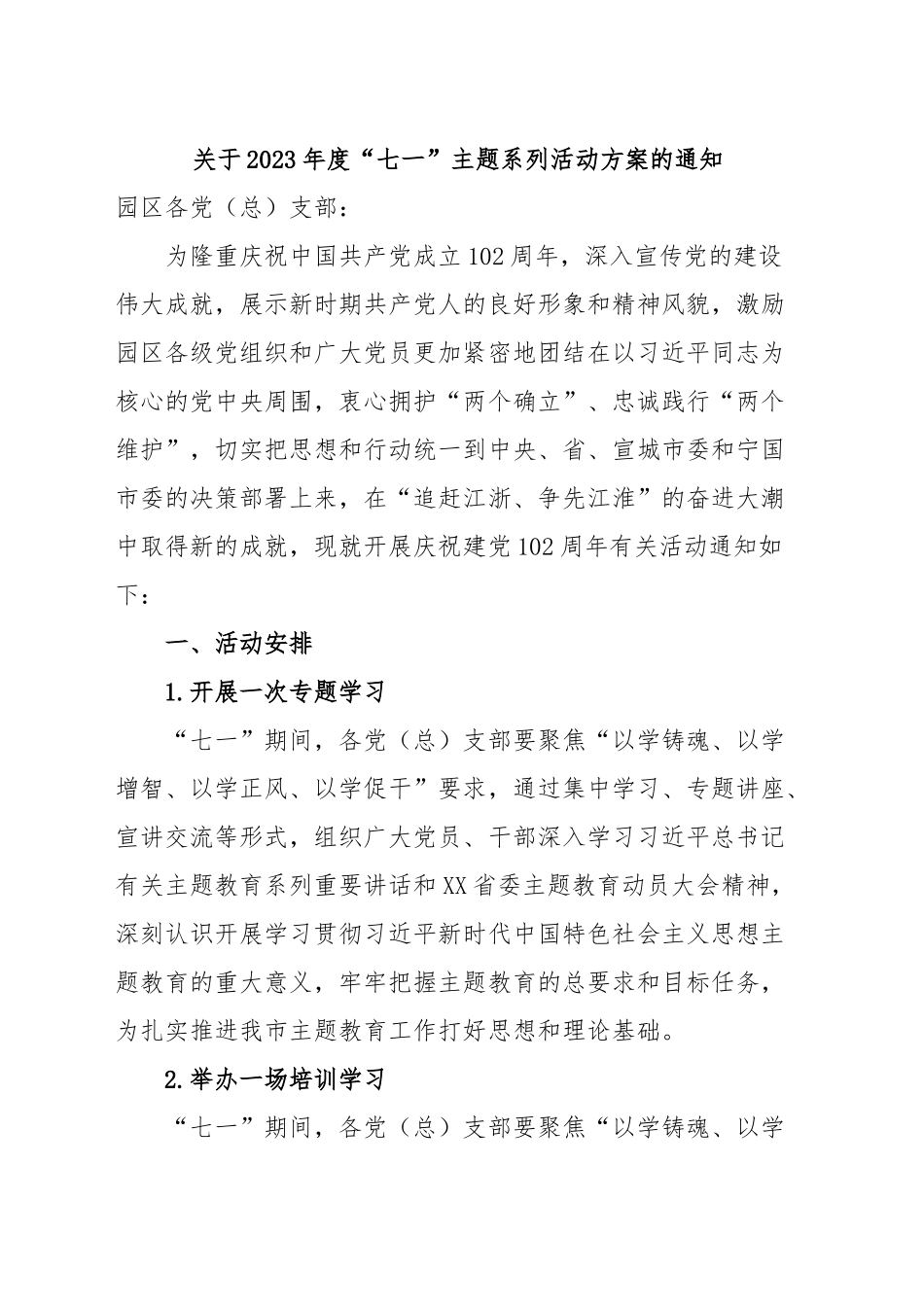 关于2023年度“七一”主题系列活动方案的通知

园区各党（总）支部：

为隆重庆祝中国共产党成立102周年，深入宣传党的建设伟大成就，展示新时期共产党人的良好形象和精神风貌，激励园区各级党组织和广大党员更加紧密地团结在以习近平同志为核心的党中央周围，衷心拥护“两个确立”、忠诚践行“两个维护”，切实把思想和行动统一到中央、省、宣城市委和宁国市委的决策部署上来，在“追赶江浙、争先江淮”的奋进大潮中取得新的成就，现就开展庆祝建党102周年有关活动通知如下：

一、活动安排

1.开展一次专题学习

“七一”期间，各党（总）支部要聚焦“以学铸魂、以学增智、以学正风、以学促干”要求，通过集中学习、专题讲座、宣讲交流等形式，组织广大党员、干部深入学习习近平总书记有关主题教育系列重要讲话和XX省委主题教育动员大会精神，深刻认识开展学习贯彻习近平新时代中国特色社会主义思想主题教育的重大意义，牢牢把握主题教育的总要求和目标任务，为扎实推进我市主题教育工作打好思想和理论基础。

2.举办一场培训学习

“七一”期间，各党（总）支部要聚焦“以学铸魂、以学